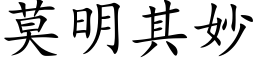 莫明其妙